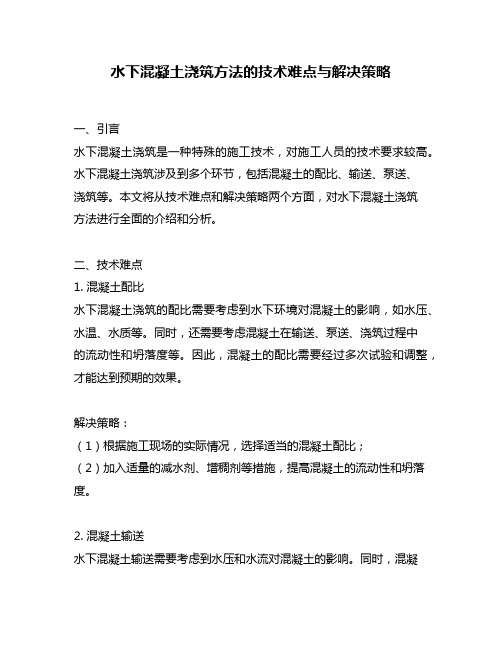 水下混凝土浇筑方法的技术难点与解决策略

一、引言
水下混凝土浇筑是一种特殊的施工技术，对施工人员的技术要求较高。水下混凝土浇筑涉及到多个环节，包括混凝土的配比、输送、泵送、浇筑等。本文将从技术难点和解决策略两个方面，对水下混凝土浇筑方法进行全面的介绍和分析。

二、技术难点
1. 混凝土配比
水下混凝土浇筑的配比需要考虑到水下环境对混凝土的影响，如水压、水温、水质等。同时，还需要考虑混凝土在输送、泵送、浇筑过程中的流动性和坍落度等。因此，混凝土的配比需要经过多次试验和调整，才能达到预期的效果。

解决策略：
（1）根据施工现场的实际情况，选择适当的混凝土配比；
（2）加入适量的减水剂、增稠剂等措施，提高混凝土的流动性和坍落度。

2. 混凝土输送
水下混凝土输送需要考虑到水压和水流对混凝土的影响。同时，混凝